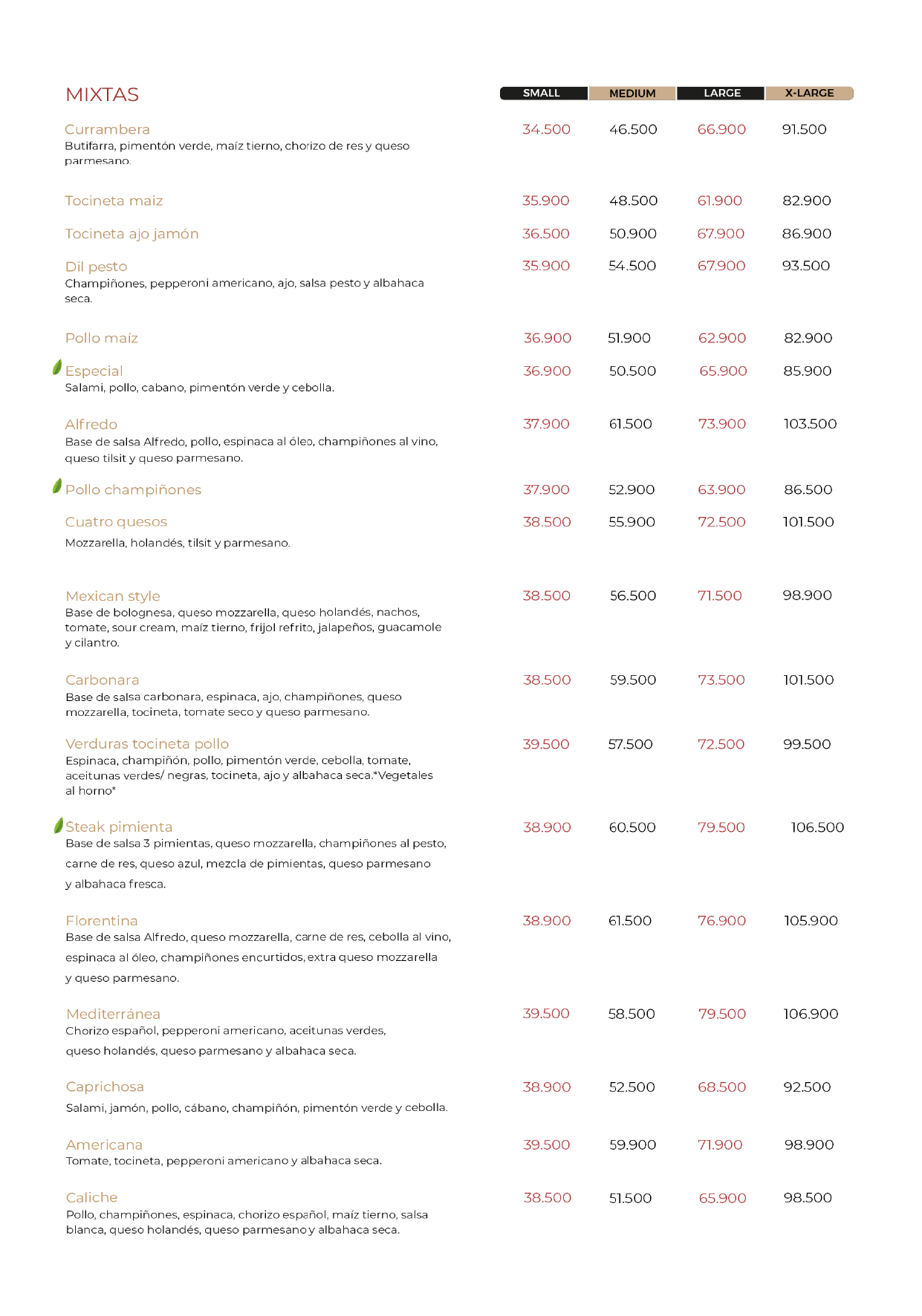 MIXTAS

| | SMALL | MEDIUM | LARGE | X-LARGE |
|---|---|---|---|---|
| Currambera<br>Butifarra, pimentón verde, maíz tierno, chorizo de res y queso parmesano. | 34.500 | 46.500 | 66.900 | 91.500 |
| Tocineta maiz | 35.900 | 48.500 | 61.900 | 82.900 |
| Tocineta ajo jamón | 36.500 | 50.900 | 67.900 | 86.900 |
| Dil pesto<br>Champiñones, pepperoni americano, ajo, salsa pesto y albahaca seca. | 35.900 | 54.500 | 67.900 | 93.500 |
| Pollo maíz | 36.900 | 51.900 | 62.900 | 82.900 |
| Especial<br>Salami, pollo, cabano, pimentón verde y cebolla. | 36.900 | 50.500 | 65.900 | 85.900 |
| Alfredo<br>Base de salsa Alfredo, pollo, espinaca al óleo, champiñones al vino, queso tilsit y queso parmesano. | 37.900 | 61.500 | 73.900 | 103.500 |
| Pollo champiñones | 37.900 | 52.900 | 63.900 | 86.500 |
| Cuatro quesos<br>Mozzarella, holandés, tilsit y parmesano. | 38.500 | 55.900 | 72.500 | 101.500 |
| Mexican style<br>Base de bolognesa, queso mozzarella, queso holandés, nachos, tomate, sour cream, maíz tierno, frijol refrito, jalapeños, guacamole y cilantro. | 38.500 | 56.500 | 71.500 | 98.900 |
| Carbonara<br>Base de salsa carbonara, espinaca, ajo, champiñones, queso mozzarella, tocineta, tomate seco y queso parmesano. | 38.500 | 59.500 | 73.500 | 101.500 |
| Verduras tocineta pollo<br>Espinaca, champiñón, pollo, pimentón verde, cebolla, tomate, aceitunas verdes/ negras, tocineta, ajo y albahaca seca.*Vegetales al horno* | 39.500 | 57.500 | 72.500 | 99.500 |
| Steak pimienta<br>Base de salsa 3 pimientas, queso mozzarella, champiñones al pesto, carne de res, queso azul, mezcla de pimientas, queso parmesano y albahaca fresca. | 38.900 | 60.500 | 79.500 | 106.500 |
| Florentina<br>Base de salsa Alfredo, queso mozzarella, carne de res, cebolla al vino, espinaca al óleo, champiñones encurtidos, extra queso mozzarella y queso parmesano. | 38.900 | 61.500 | 76.900 | 105.900 |
| Mediterránea<br>Chorizo español, pepperoni americano, aceitunas verdes, queso holandés, queso parmesano y albahaca seca. | 39.500 | 58.500 | 79.500 | 106.900 |
| Caprichosa<br>Salami, jamón, pollo, cábano, champiñón, pimentón verde y cebolla. | 38.900 | 52.500 | 68.500 | 92.500 |
| Americana<br>Tomate, tocineta, pepperoni americano y albahaca seca. | 39.500 | 59.900 | 71.900 | 98.900 |
| Caliche<br>Pollo, champiñones, espinaca, chorizo español, maíz tierno, salsa blanca, queso holandés, queso parmesano y albahaca seca. | 38.500 | 51.500 | 65.900 | 98.500 |